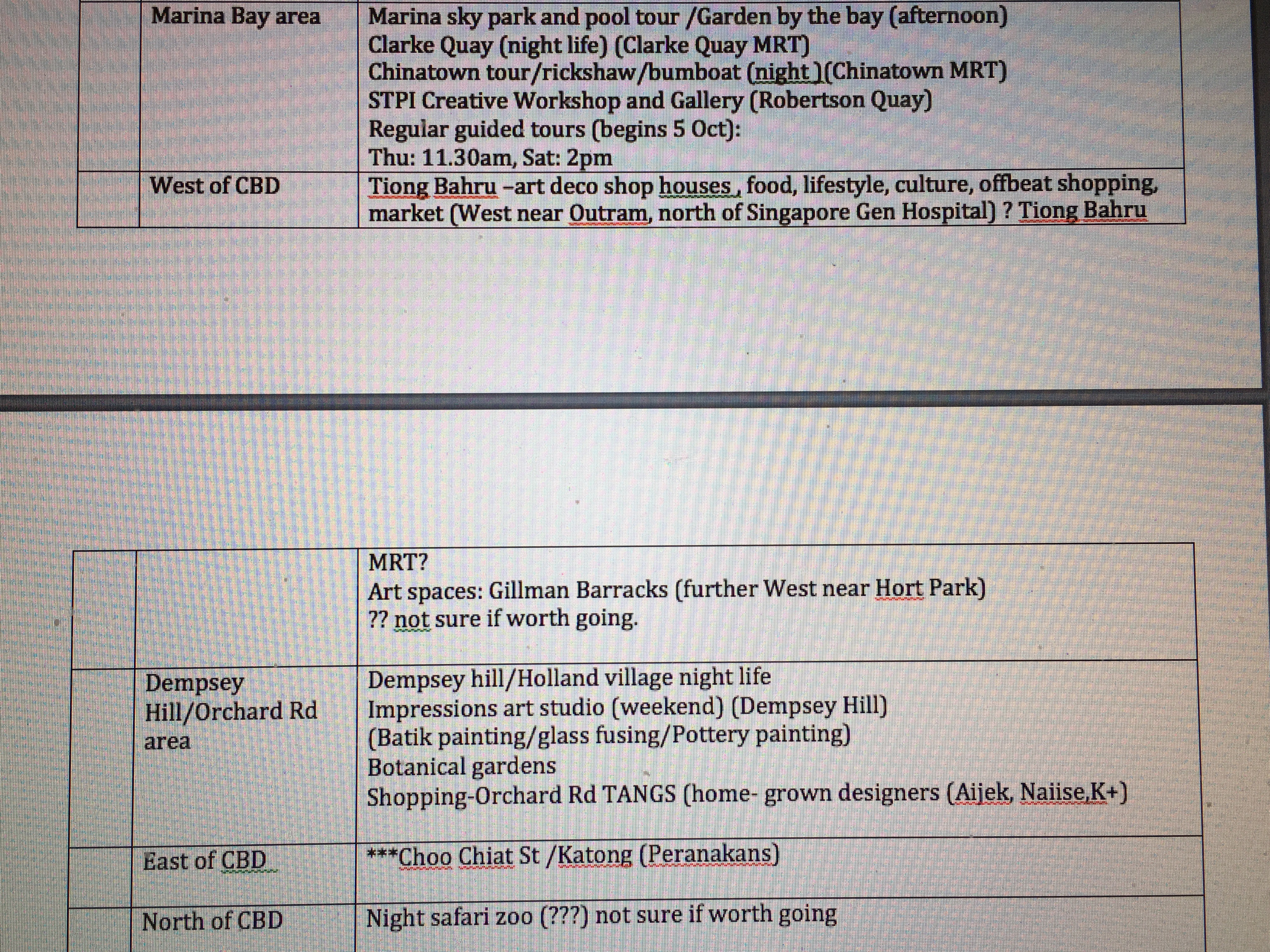 |  | Marina Bay area | Marina sky park and pool tour /Garden by the bay (afternoon) Clarke Quay (night life) (Clarke Quay MRT) Chinatown tour/rickshaw/bumboat (night )(Chinatown MRT) STPI Creative Workshop and Gallery (Robertson Quay) Regular guided tours (begins 5 Oct): Thu: 11.30am, Sat: 2pm |
|---|---|---|
|  | West of CBD | Tiong Bahru –art deco shop houses , food, lifestyle, culture, offbeat shopping, market (West near Outram, north of Singapore Gen Hospital) ? Tiong Bahru |

|  |  | MRT? Art spaces: Gillman Barracks (further West near Hort Park) ?? not sure if worth going. |
|---|---|---|
|  | Dempsey Hill/Orchard Rd area | Dempsey hill/Holland village night life Impressions art studio (weekend) (Dempsey Hill) (Batik painting/glass fusing/Pottery painting) Botanical gardens Shopping-Orchard Rd TANGS (home- grown designers (Aijek, Naiise,K+) |
|  | East of CBD | ***Choo Chiat St /Katong (Peranakans) |
|  | North of CBD | Night safari zoo (???) not sure if worth going |